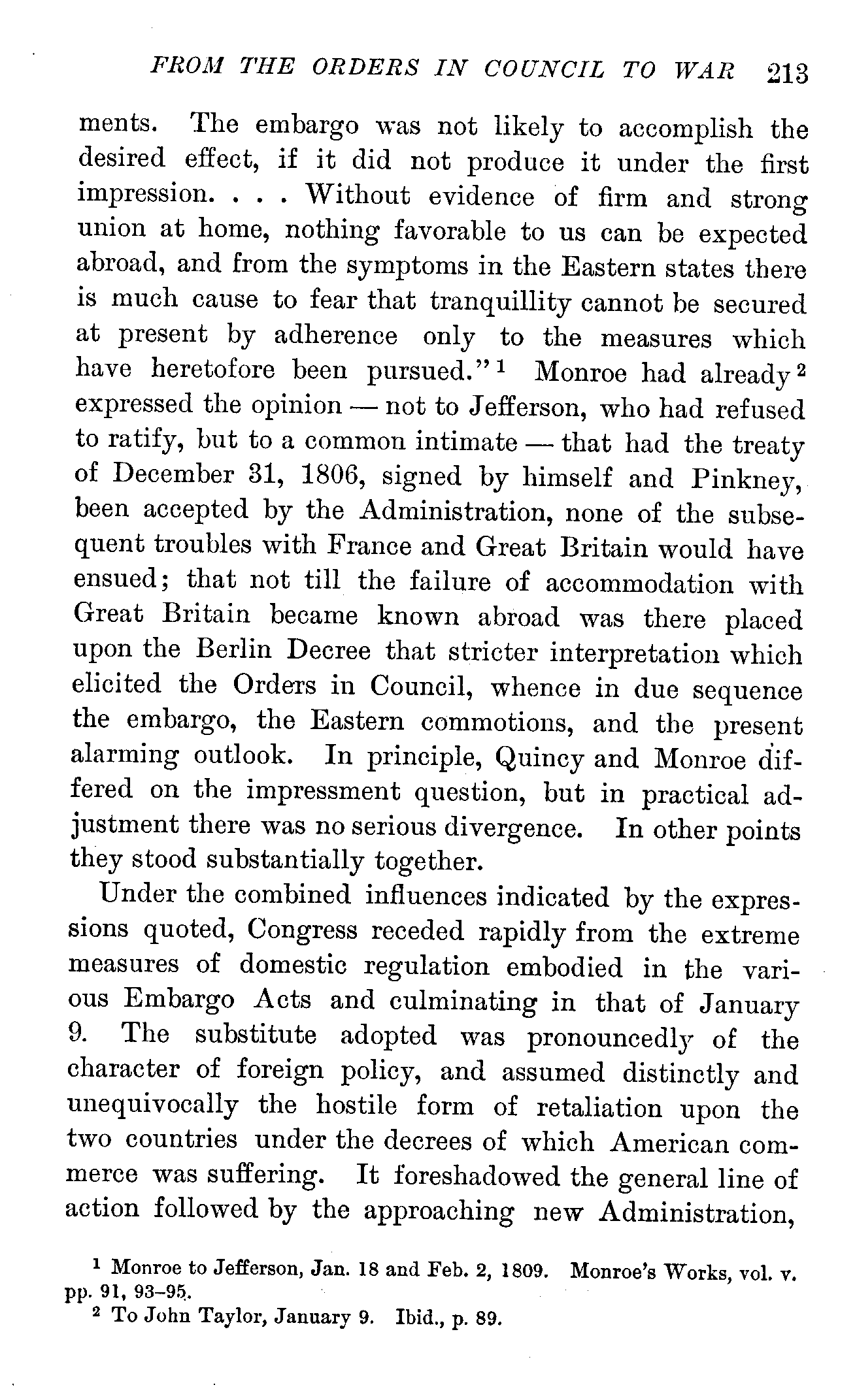 FROM THE ORDERS IN COUNCIL TO WAR 213

ments. The embargo was not likely to accomplish the desired effect, if it did not produce it under the first impression. . . . Without evidence of firm and strong union at home, nothing favorable to us can be expected abroad, and from the symptoms in the Eastern states there is much cause to fear that tranquillity cannot be secured at present by adherence only to the measures which have heretofore been pursued."$^1$ Monroe had already$^2$ expressed the opinion — not to Jefferson, who had refused to ratify, but to a common intimate — that had the treaty of December 31, 1806, signed by himself and Pinkney, been accepted by the Administration, none of the subsequent troubles with France and Great Britain would have ensued; that not till the failure of accommodation with Great Britain became known abroad was there placed upon the Berlin Decree that stricter interpretation which elicited the Orders in Council, whence in due sequence the embargo, the Eastern commotions, and the present alarming outlook. In principle, Quincy and Monroe differed on the impressment question, but in practical adjustment there was no serious divergence. In other points they stood substantially together.

Under the combined influences indicated by the expressions quoted, Congress receded rapidly from the extreme measures of domestic regulation embodied in the various Embargo Acts and culminating in that of January 9. The substitute adopted was pronouncedly of the character of foreign policy, and assumed distinctly and unequivocally the hostile form of retaliation upon the two countries under the decrees of which American commerce was suffering. It foreshadowed the general line of action followed by the approaching new Administration,

$^1$ Monroe to Jefferson, Jan. 18 and Feb. 2, 1809. Monroe's Works, vol. v. pp. 91, 93–95.
$^2$ To John Taylor, January 9. Ibid., p. 89.